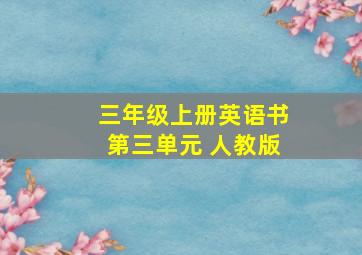 三年级上册英语书
第三单元 人教版